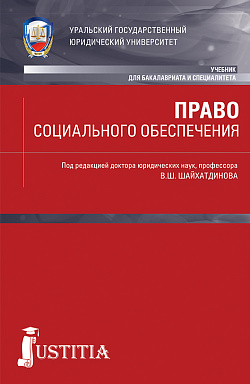 УРАЛЬСКИЙ ГОСУДАРСТВЕННЫЙ
ЮРИДИЧЕСКИЙ УНИВЕРСИТЕТ

УЧЕБНИК
ДЛЯ БАКАЛАВРИАТА И СПЕЦИАЛИТЕТА

ПРАВО
СОЦИАЛЬНОГО ОБЕСПЕЧЕНИЯ

Под редакцией доктора юридических наук, профессора
В.Ш. ШАЙХАТДИНОВА

JUSTITIA